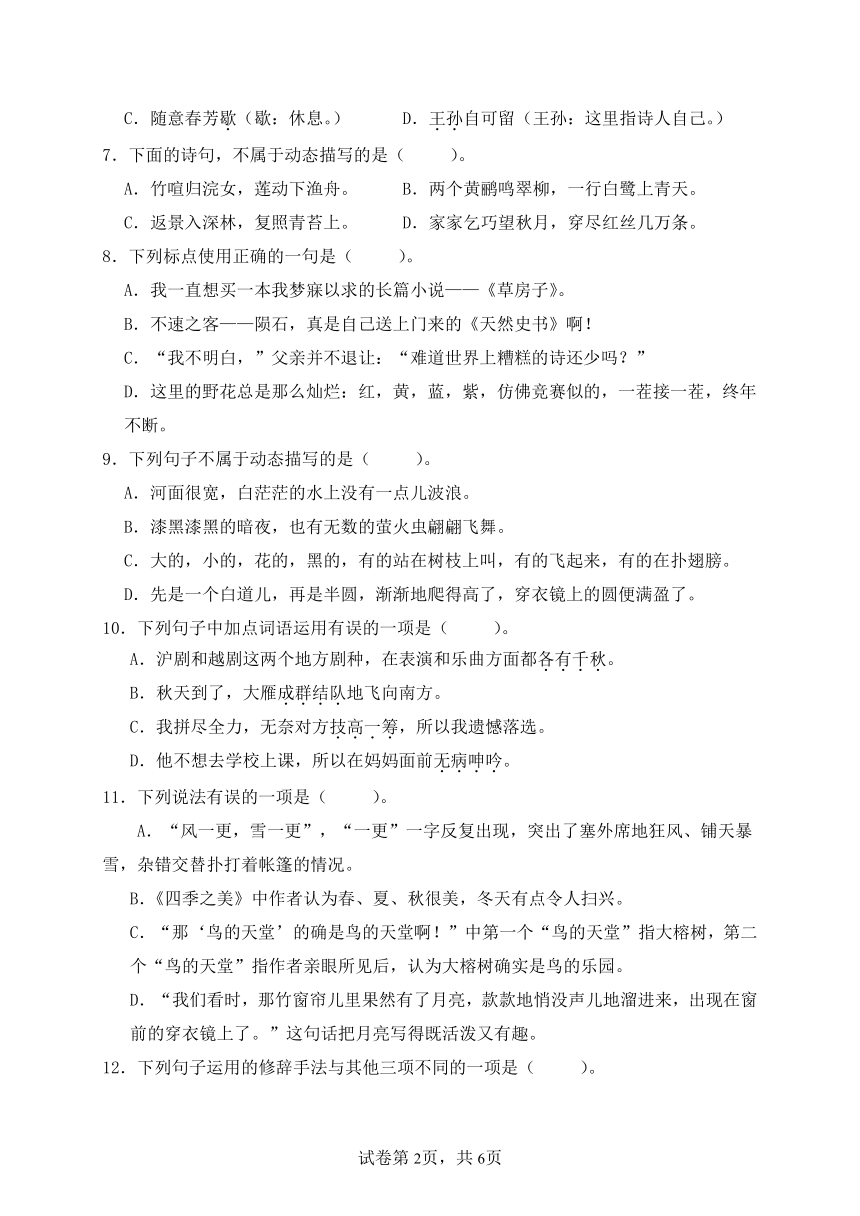 C．随意春芳歇（歇：休息。）　　D．王孙自可留（王孙：这里指诗人自己。）

7．下面的诗句，不属于动态描写的是（　　）。

A．竹喧归浣女，莲动下渔舟。　　B．两个黄鹂鸣翠柳，一行白鹭上青天。

C．返景入深林，复照青苔上。　　D．家家乞巧望秋月，穿尽红丝几万条。

8．下列标点使用正确的一句是（　　）。

A．我一直想买一本我梦寐以求的长篇小说——《草房子》。

B．不速之客——陨石，真是自己送上门来的《天然史书》啊！

C．“我不明白，”父亲并不退让：“难道世界上糟糕的诗还少吗？”

D．这里的野花总是那么灿烂：红，黄，蓝，紫，仿佛竞赛似的，一茬接一茬，终年不断。

9．下列句子不属于动态描写的是（　　）。

A．河面很宽，白茫茫的水上没有一点儿波浪。

B．漆黑漆黑的暗夜，也有无数的萤火虫翩翩飞舞。

C．大的，小的，花的，黑的，有的站在树枝上叫，有的飞起来，有的在扑翅膀。

D．先是一个白道儿，再是半圆，渐渐地爬得高了，穿衣镜上的圆便满盈了。

10．下列句子中加点词语运用有误的一项是（　　）。

A．沪剧和越剧这两个地方剧种，在表演和乐曲方面都各有千秋。

B．秋天到了，大雁成群结队地飞向南方。

C．我拼尽全力，无奈对方技高一筹，所以我遗憾落选。

D．他不想去学校上课，所以在妈妈面前无病呻吟。

11．下列说法有误的一项是（　　）。

A．“风一更，雪一更”，“一更”一字反复出现，突出了塞外席地狂风、铺天暴雪，杂错交替扑打着帐篷的情况。

B．《四季之美》中作者认为春、夏、秋很美，冬天有点令人扫兴。

C．“那‘鸟的天堂’的确是鸟的天堂啊！”中第一个“鸟的天堂”指大榕树，第二个“鸟的天堂”指作者亲眼所见后，认为大榕树确实是鸟的乐园。

D．“我们看时，那竹窗帘儿里果然有了月亮，款款地悄没声儿地溜进来，出现在窗前的穿衣镜上了。”这句话把月亮写得既活泼又有趣。

12．下列句子运用的修辞手法与其他三项不同的一项是（　　）。

试卷第2页，共6页